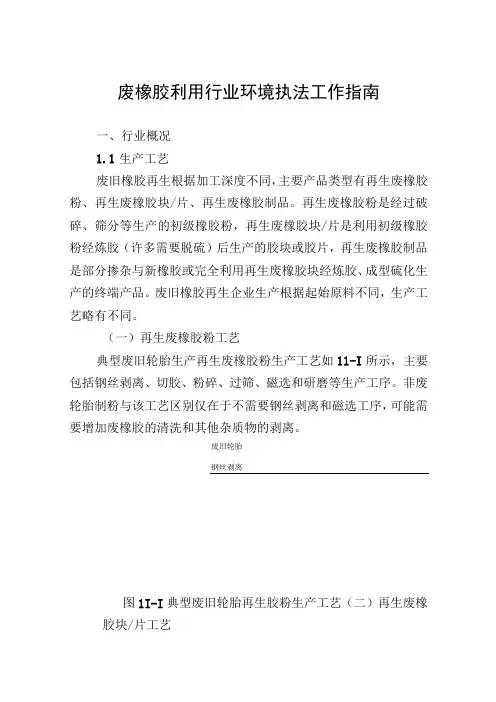 废橡胶利用行业环境执法工作指南

一、行业概况

1.1 生产工艺

废旧橡胶再生根据加工深度不同，主要产品类型有再生废橡胶粉、再生废橡胶块/片、再生废橡胶制品。再生废橡胶粉是经过破碎、筛分等生产的初级橡胶粉，再生废橡胶块/片是利用初级橡胶粉经炼胶（许多需要脱硫）后生产的胶块或胶片，再生废橡胶制品是部分掺杂与新橡胶或完全利用再生废橡胶块经炼胶、成型硫化生产的终端产品。废旧橡胶再生企业生产根据起始原料不同，生产工艺略有不同。

（一）再生废橡胶粉工艺

典型废旧轮胎生产再生废橡胶粉生产工艺如 11-I 所示，主要包括钢丝剥离、切胶、粉碎、过筛、磁选和研磨等生产工序。非废轮胎制粉与该工艺区别仅在于不需要钢丝剥离和磁选工序，可能需要增加废橡胶的清洗和其他杂质物的剥离。

废旧轮胎

钢丝剥离

图 1I-I 典型废旧轮胎再生胶粉生产工艺（二）再生废橡胶块/片工艺